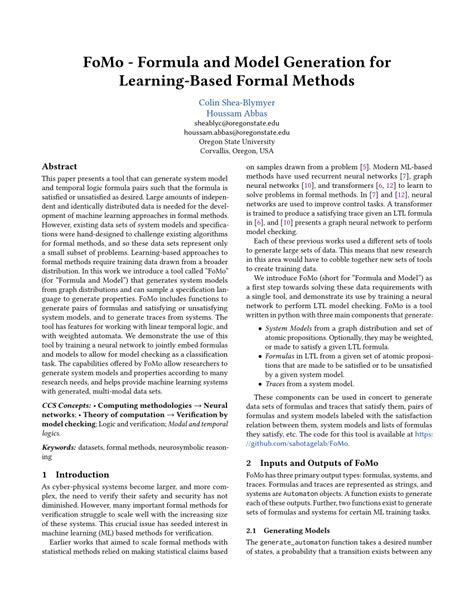 FoMo - Formula and Model Generation for Learning-Based Formal Methods

Colin Shea-Blymyer
Houssam Abbas
sheablyc@oregonstate.edu
houssam.abbas@oregonstate.edu
Oregon State University
Corvallis, Oregon, USA

Abstract

This paper presents a tool that can generate system model and temporal logic formula pairs such that the formula is satisfied or unsatisfied as desired. Large amounts of independent and identically distributed data is needed for the development of machine learning approaches in formal methods. However, existing data sets of system models and specifications were hand-designed to challenge existing algorithms for formal methods, and so these data sets represent only a small subset of problems. Learning-based approaches to formal methods require training data drawn from a broader distribution. In this work we introduce a tool called "FoMo" (for "Formula and Model") that generates system models from graph distributions and can sample a specification language to generate properties. FoMo includes functions to generate pairs of formulas and satisfying or unsatisfying system models, and to generate traces from systems. The tool has features for working with linear temporal logic, and with weighted automata. We demonstrate the use of this tool by training a neural network to jointly embed formulas and models to allow for model checking as a classification task. The capabilities offered by FoMo allow researchers to generate system models and properties according to many research needs, and helps provide machine learning systems with generated, multi-modal data sets.

CCS Concepts: • Computing methodologies → Neural networks; • Theory of computation → Verification by model checking; Logic and verification; Modal and temporal logics.

Keywords: datasets, formal methods, neurosymbolic reasoning

1 Introduction

As cyber-physical systems become larger, and more complex, the need to verify their safety and security has not diminished. However, many important formal methods for verification struggle to scale well with the increasing size of these systems. This crucial issue has seeded interest in machine learning (ML) based methods for verification.

Earlier works that aimed to scale formal methods with statistical methods relied on making statistical claims based on samples drawn from a problem [5]. Modern ML-based methods have used recurrent neural networks [7], graph neural networks [10], and transformers [6, 12] to learn to solve problems in formal methods. In [7] and [12], neural networks are used to improve control tasks. A transformer is trained to produce a satisfying trace given an LTL formula in [6], and [10] presents a graph neural network to perform model checking.

Each of these previous works used a different sets of tools to generate large sets of data. This means that new research in this area would have to cobble together new sets of tools to create training data.

We introduce FoMo (short for "Formula and Model") as a first step towards solving these data requirements with a single tool, and demonstrate its use by training a neural network to perform LTL model checking. FoMo is a tool written in python with three main components that generate:

• System Models from a graph distribution and set of atomic propositions. Optionally, they may be weighted, or made to satisfy a given LTL formula.
• Formulas in LTL from a given set of atomic propositions that are made to be satisfied or to be unsatisfied by a given system model.
• Traces from a system model.

These components can be used in concert to generate data sets of formulas and traces that satisfy them, pairs of formulas and system models labeled with the satisfaction relation between them, system models and lists of formulas they satisfy, etc. The code for this tool is available at https://github.com/sabotagelab/FoMo.

2 Inputs and Outputs of FoMo

FoMo has three primary output types: formulas, systems, and traces. Formulas and traces are represented as strings, and systems are Automaton objects. A function exists to generate each of these outputs. Further, two functions exist to generate sets of formulas and systems for certain ML training tasks.

2.1 Generating Models

The generate_automaton function takes a desired number of states, a probability that a transition exists between any